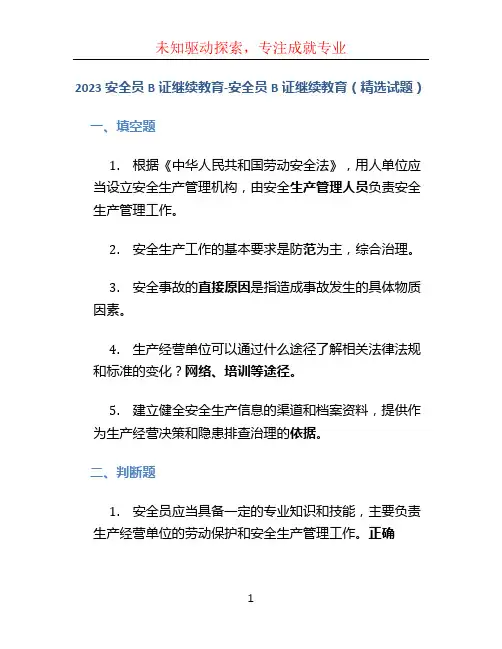 未知驱动探索，专注成就专业

2023 安全员 B 证继续教育-安全员 B 证继续教育（精选试题）

一、填空题

1. 根据《中华人民共和国劳动安全法》，用人单位应当设立安全生产管理机构，由安全生产管理人员负责安全生产管理工作。

2. 安全生产工作的基本要求是防范为主，综合治理。

3. 安全事故的直接原因是指造成事故发生的具体物质因素。

4. 生产经营单位可以通过什么途径了解相关法律法规和标准的变化？网络、培训等途径。

5. 建立健全安全生产信息的渠道和档案资料，提供作为生产经营决策和隐患排查治理的依据。

二、判断题

1. 安全员应当具备一定的专业知识和技能，主要负责生产经营单位的劳动保护和安全生产管理工作。正确

1